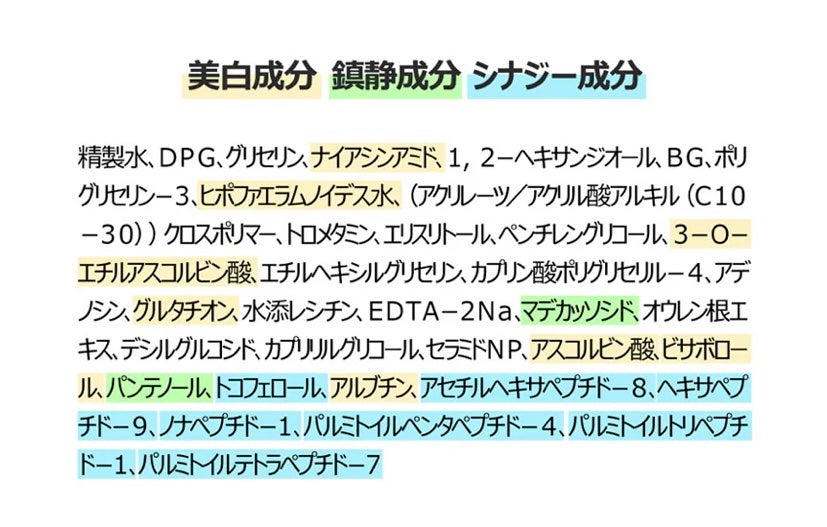 美白成分 鎮静成分 シナジー成分

精製水、DPG、グリセリン、ナイアシンアミド、1，2－ヘキサンジオール、BG、ポリグリセリン－3、ヒポファエラムノイデス水、（アクリレーツ／アクリル酸アルキル（C10－30））クロスポリマー、トロメタミン、エリスリトール、ペンチレングリコール、3－O－エチルアスコルビン酸、エチルヘキシルグリセリン、カプリン酸ポリグリセリル－4、アデノシン、グルタチオン、水添レシチン、EDTA－2Na、マデカッソシド、オウレン根エキス、デシルグルコシド、カプリリルグリコール、セラミドNP、アスコルビン酸、ビサボロール、パンテノール、トコフェロール、アルブチン、アセチルヘキサペプチド－8、ヘキサペプチド－9、ノナペプチド－1、パルミトイルペンタペプチド－4、パルミトイルトリペプチド－1、パルミトイルテトラペプチド－7